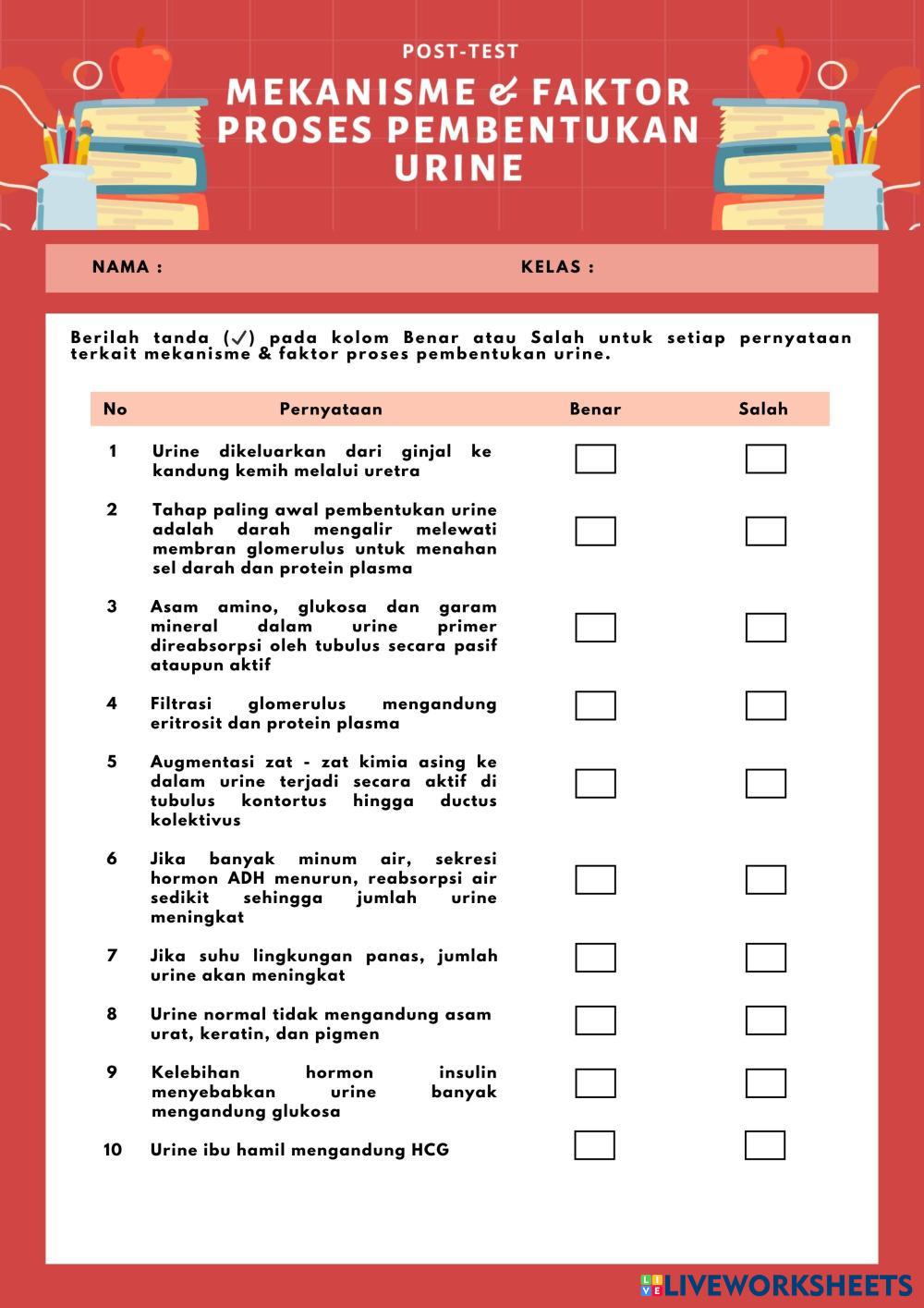 POST-TEST

MEKANISME & FAKTOR PROSES PEMBENTUKAN URINE

NAMA :

KELAS :

Berilah tanda (✓) pada kolom Benar atau Salah untuk setiap pernyataan terkait mekanisme & faktor proses pembentukan urine.

| No | Pernyataan | Benar | Salah |
|---|---|---|---|
| 1 | Urine dikeluarkan dari ginjal ke kandung kemih melalui uretra | | |
| 2 | Tahap paling awal pembentukan urine adalah darah mengalir melewati membran glomerulus untuk menahan sel darah dan protein plasma | | |
| 3 | Asam amino, glukosa dan garam mineral dalam urine primer direabsorpsi oleh tubulus secara pasif ataupun aktif | | |
| 4 | Filtrasi glomerulus mengandung eritrosit dan protein plasma | | |
| 5 | Augmentasi zat - zat kimia asing ke dalam urine terjadi secara aktif di tubulus kontortus hingga ductus kolektivus | | |
| 6 | Jika banyak minum air, sekresi hormon ADH menurun, reabsorpsi air sedikit sehingga jumlah urine meningkat | | |
| 7 | Jika suhu lingkungan panas, jumlah urine akan meningkat | | |
| 8 | Urine normal tidak mengandung asam urat, keratin, dan pigmen | | |
| 9 | Kelebihan hormon insulin menyebabkan urine banyak mengandung glukosa | | |
| 10 | Urine ibu hamil mengandung HCG | | |

LIVEWORKSHEETS